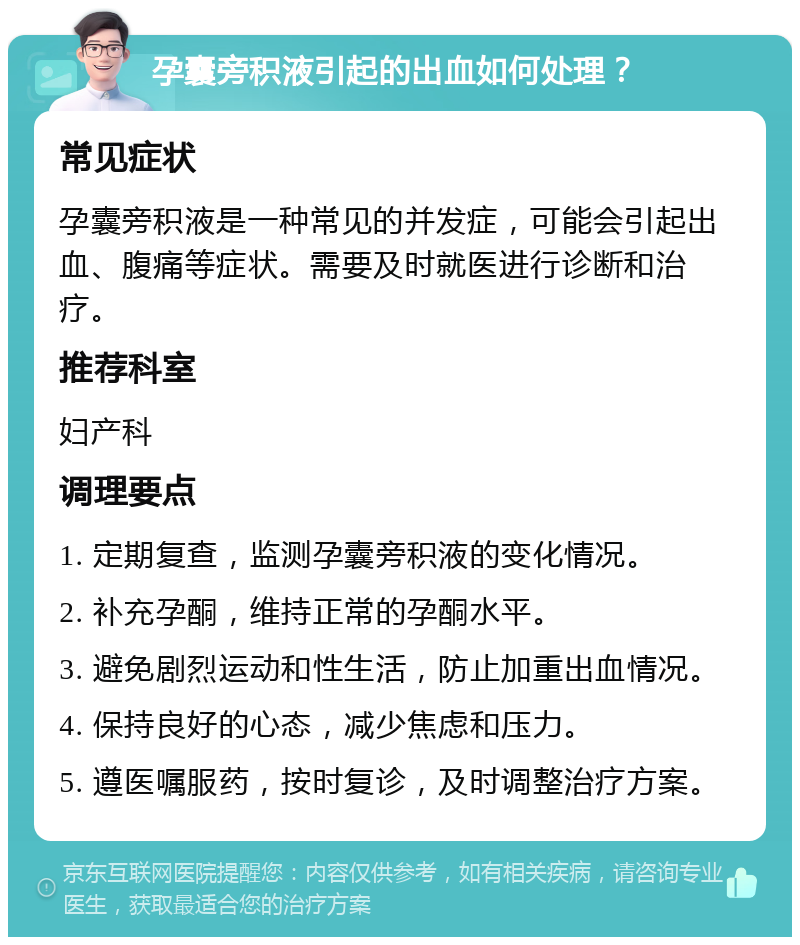 孕囊旁积液引起的出血如何处理？

常见症状

孕囊旁积液是一种常见的并发症，可能会引起出血、腹痛等症状。需要及时就医进行诊断和治疗。

推荐科室

妇产科

调理要点

1. 定期复查，监测孕囊旁积液的变化情况。

2. 补充孕酮，维持正常的孕酮水平。

3. 避免剧烈运动和性生活，防止加重出血情况。

4. 保持良好的心态，减少焦虑和压力。

5. 遵医嘱服药，按时复诊，及时调整治疗方案。

京东互联网医院提醒您：内容仅供参考，如有相关疾病，请咨询专业医生，获取最适合您的治疗方案